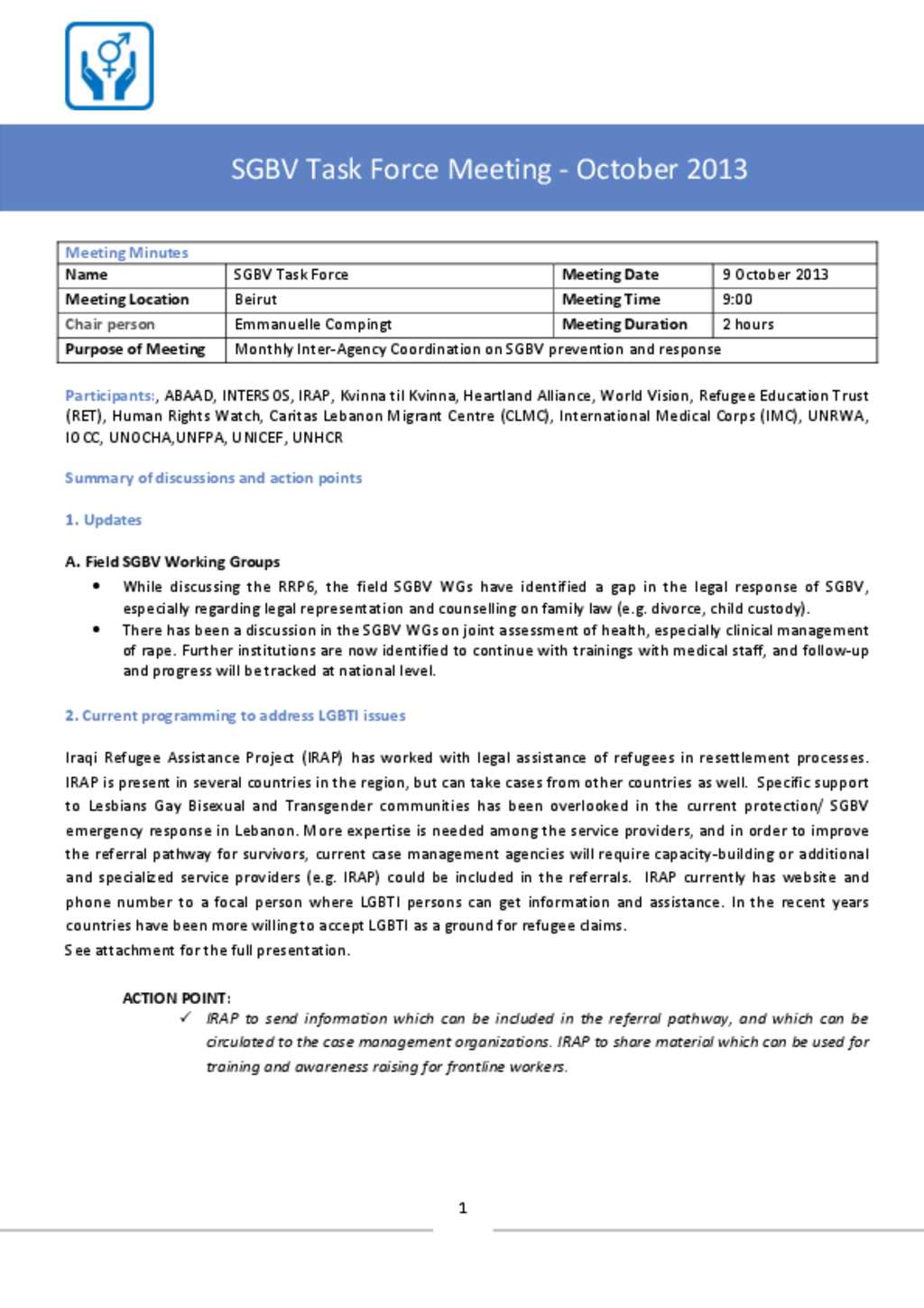 SGBV Task Force Meeting - October 2013

| Meeting Minutes | | | |
|---|---|---|---|
| Name | SGBV Task Force | Meeting Date | 9 October 2013 |
| Meeting Location | Beirut | Meeting Time | 9:00 |
| Chair person | Emmanuelle Compingt | Meeting Duration | 2 hours |
| Purpose of Meeting | Monthly Inter-Agency Coordination on SGBV prevention and response | | |

Participants:, ABAAD, INTERSOS, IRAP, Kvinna til Kvinna, Heartland Alliance, World Vision, Refugee Education Trust (RET), Human Rights Watch, Caritas Lebanon Migrant Centre (CLMC), International Medical Corps (IMC), UNRWA, IOCC, UNOCHA,UNFPA, UNICEF, UNHCR

Summary of discussions and action points

1. Updates

A. Field SGBV Working Groups

• While discussing the RRP6, the field SGBV WGs have identified a gap in the legal response of SGBV, especially regarding legal representation and counselling on family law (e.g. divorce, child custody).
• There has been a discussion in the SGBV WGs on joint assessment of health, especially clinical management of rape. Further institutions are now identified to continue with trainings with medical staff, and follow-up and progress will be tracked at national level.

2. Current programming to address LGBTI issues

Iraqi Refugee Assistance Project (IRAP) has worked with legal assistance of refugees in resettlement processes. IRAP is present in several countries in the region, but can take cases from other countries as well. Specific support to Lesbians Gay Bisexual and Transgender communities has been overlooked in the current protection/ SGBV emergency response in Lebanon. More expertise is needed among the service providers, and in order to improve the referral pathway for survivors, current case management agencies will require capacity-building or additional and specialized service providers (e.g. IRAP) could be included in the referrals. IRAP currently has website and phone number to a focal person where LGBTI persons can get information and assistance. In the recent years countries have been more willing to accept LGBTI as a ground for refugee claims.
See attachment for the full presentation.

ACTION POINT:
✓ IRAP to send information which can be included in the referral pathway, and which can be circulated to the case management organizations. IRAP to share material which can be used for training and awareness raising for frontline workers.

1